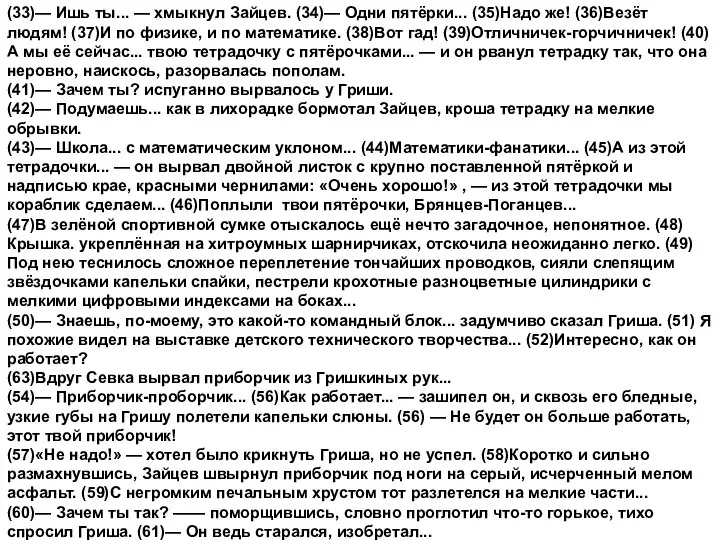 (33)— Ишь ты... — хмыкнул Зайцев. (34)— Одни пятёрки... (35)Надо же! (36)Везёт людям! (37)И по физике, и по математике. (38)Вот гад! (39)Отличничек-горчичничек! (40) А мы её сейчас... твою тетрадочку с пятёрочками... — и он рванул тетрадку так, что она неровно, наискось, разорвалась пополам.
(41)— Зачем ты? испуганно вырвалось у Гриши.
(42)— Подумаешь... как в лихорадке бормотал Зайцев, кроша тетрадку на мелкие обрывки.
(43)— Школа... с математическим уклоном... (44)Математики-фанатики... (45)А из этой тетрадочки... — он вырвал двойной листок с крупно поставленной пятёркой и надписью крае, красными чернилами: «Очень хорошо!» , — из этой тетрадочки мы кораблик сделаем... (46)Поплыли твои пятёрочки, Брянцев-Поганцев...
(47)В зелёной спортивной сумке отыскалось ещё нечто загадочное, непонятное. (48) Крышка. укреплённая на хитроумных шарнирчиках, отскочила неожиданно легко. (49) Под нею теснилось сложное переплетение тончайших проводков, сияли слепящим звёздочками капельки спайки, пестрели крохотные разноцветные цилиндрики с мелкими цифровыми индексами на боках...
(50)— Знаешь, по-моему, это какой-то командный блок... задумчиво сказал Гриша. (51) Я похожие видел на выставке детского технического творчества... (52)Интересно, как он работает?
(63)Вдруг Севка вырвал приборчик из Гришкиных рук...
(54)— Приборчик-проборчик... (56)Как работает... — зашипел он, и сквозь его бледные, узкие губы на Гришу полетели капельки слюны. (56) — Не будет он больше работать, этот твой приборчик!
(57)«Не надо!» — хотел было крикнуть Гриша, но не успел. (58)Коротко и сильно размахнувшись, Зайцев швырнул приборчик под ноги на серый, исчерченный мелом асфальт. (59)С негромким печальным хрустом тот разлетелся на мелкие части...
(60)— Зачем ты так? —— поморщившись, словно проглотил что-то горькое, тихо спросил Гриша. (61)— Он ведь старался, изобретал...